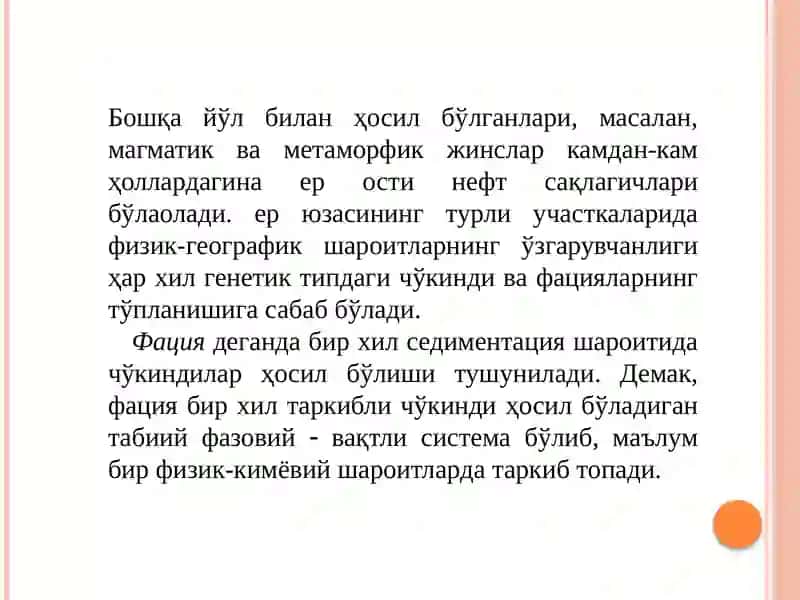 Бошқа йўл билан ҳосил бўлганлари, масалан, магматик ва метаморфик жинслар камдан-кам ҳоллардагина ер ости нефт сақлагичлари бўлаолади. ер юзасининг турли участкаларида физик-географик шароитларнинг ўзгарувчанлиги ҳар хил генетик типдаги чўкинди ва фацияларнинг тўпланишига сабаб бўлади.

Фация деганда бир хил седиментация шароитида чўкиндилар ҳосил бўлиши тушунилади. Демак, фация бир хил таркибли чўкинди ҳосил бўладиган табиий фазовий - вақтли система бўлиб, маълум бир физик-кимёвий шароитларда таркиб топади.